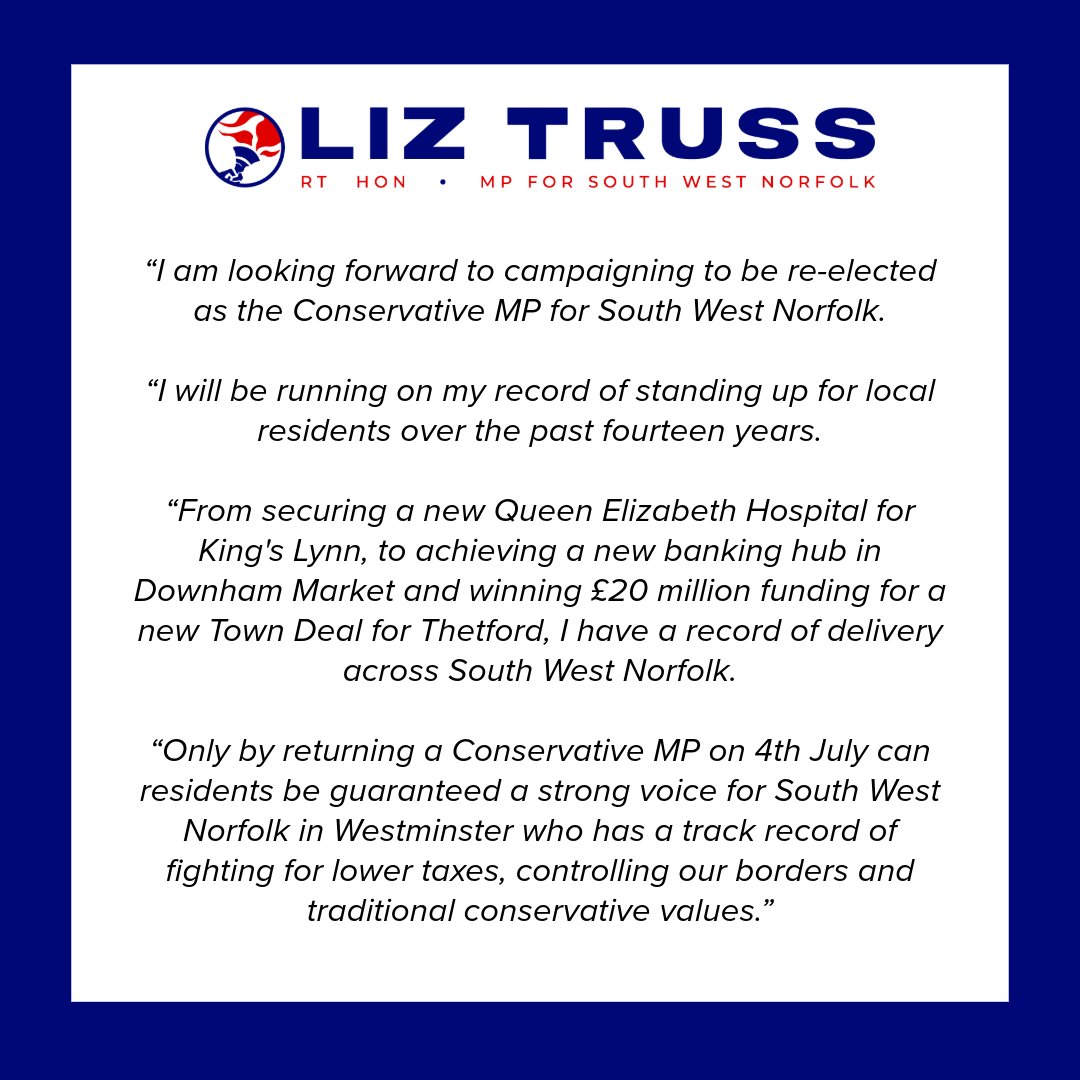 LIZ TRUSS
RT HON • MP FOR SOUTH WEST NORFOLK

“I am looking forward to campaigning to be re-elected as the Conservative MP for South West Norfolk.

“I will be running on my record of standing up for local residents over the past fourteen years.

“From securing a new Queen Elizabeth Hospital for King's Lynn, to achieving a new banking hub in Downham Market and winning £20 million funding for a new Town Deal for Thetford, I have a record of delivery across South West Norfolk.

“Only by returning a Conservative MP on 4th July can residents be guaranteed a strong voice for South West Norfolk in Westminster who has a track record of fighting for lower taxes, controlling our borders and traditional conservative values.”